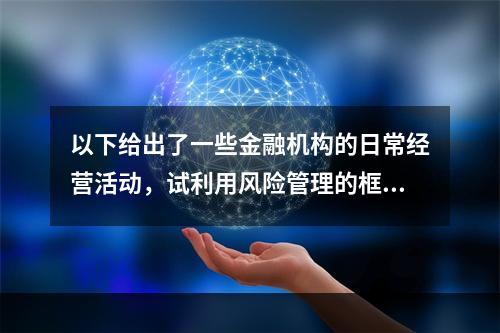 以下给出了一些金融机构的日常经营活动，试利用风险管理的框...